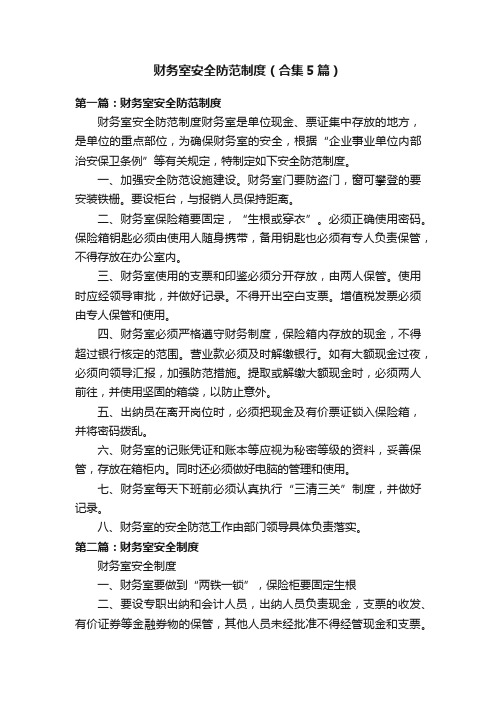 财务室安全防范制度（合集5篇）

第一篇：财务室安全防范制度

财务室安全防范制度财务室是单位现金、票证集中存放的地方，是单位的重点部位，为确保财务室的安全，根据“企业事业单位内部治安保卫条例”等有关规定，特制定如下安全防范制度。

一、加强安全防范设施建设。财务室门要防盗门，窗可攀登的要安装铁栅。要设柜台，与报销人员保持距离。

二、财务室保险箱要固定，“生根或穿衣”。必须正确使用密码。保险箱钥匙必须由使用人随身携带，备用钥匙也必须有专人负责保管，不得存放在办公室内。

三、财务室使用的支票和印鉴必须分开存放，由两人保管。使用时应经领导审批，并做好记录。不得开出空白支票。增值税发票必须由专人保管和使用。

四、财务室必须严格遵守财务制度，保险箱内存放的现金，不得超过银行核定的范围。营业款必须及时解缴银行。如有大额现金过夜，必须向领导汇报，加强防范措施。提取或解缴大额现金时，必须两人前往，并使用坚固的箱袋，以防止意外。

五、出纳员在离开岗位时，必须把现金及有价票证锁入保险箱，并将密码拨乱。

六、财务室的记账凭证和账本等应视为秘密等级的资料，妥善保管，存放在箱柜内。同时还必须做好电脑的管理和使用。

七、财务室每天下班前必须认真执行“三清三关”制度，并做好记录。

八、财务室的安全防范工作由部门领导具体负责落实。

第二篇：财务室安全制度

财务室安全制度

一、财务室要做到“两铁一锁”，保险柜要固定生根

二、要设专职出纳和会计人员，出纳人员负责现金，支票的收发、有价证券等金融券物的保管，其他人员未经批准不得经管现金和支票。